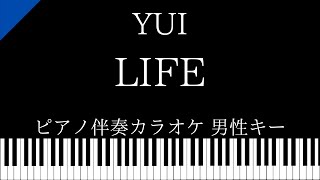 YUI
LIFE

ピアノ伴奏カラオケ 男性キー